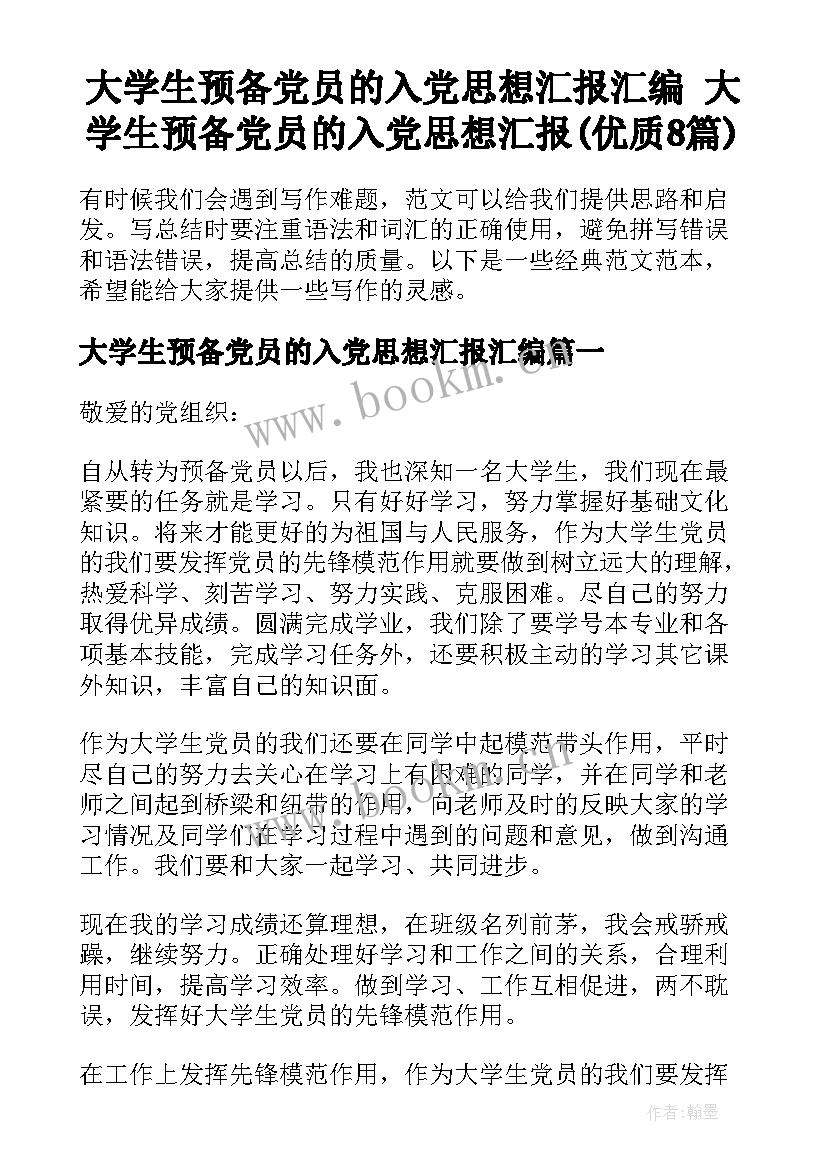 大学生预备党员的入党思想汇报汇编 大学生预备党员的入党思想汇报(优质8篇)

有时候我们会遇到写作难题，范文可以给我们提供思路和启发。写总结时要注重语法和词汇的正确使用，避免拼写错误和语法错误，提高总结的质量。以下是一些经典范文范本，希望能给大家提供一些写作的灵感。

大学生预备党员的入党思想汇报汇编篇一

www.bookm.com

敬爱的党组织：

自从转为预备党员以后，我也深知一名大学生，我们现在最紧要的任务就是学习。只有好好学习，努力掌握好基础文化知识。将来才能更好的为祖国与人民服务，作为大学生党员的我们要发挥党员的先锋模范作用就要做到树立远大的理解，热爱科学、刻苦学习、努力实践、克服困难。尽自己的努力取得优异成绩。圆满完成学业，我们除了要学号本专业和各项基本技能，完成学习任务外，还要积极主动的学习其它课外知识，丰富自己的知识面。

作为大学生党员的我们还要在同学中起模范带头作用，平时尽自己的努力去关心在学习上有困难的同学，并在同学和老师之间起到桥梁和纽带的作用，向老师及时的反映大家的学习情况及同学们在学习过程中遇到的问题和意见，做到沟通工作。我们要和大家一起学习、共同进步。

现在我的学习成绩还算理想，在班级名列前茅，我会戒骄戒躁，继续努力。正确处理好学习和工作之间的关系，合理利用时间，提高学习效率。做到学习、工作互相促进，两不耽误，发挥好大学生党员的先锋模范作用。

在工作上发挥先锋模范作用，作为大学生党员的我们要发挥

作者:翰墨